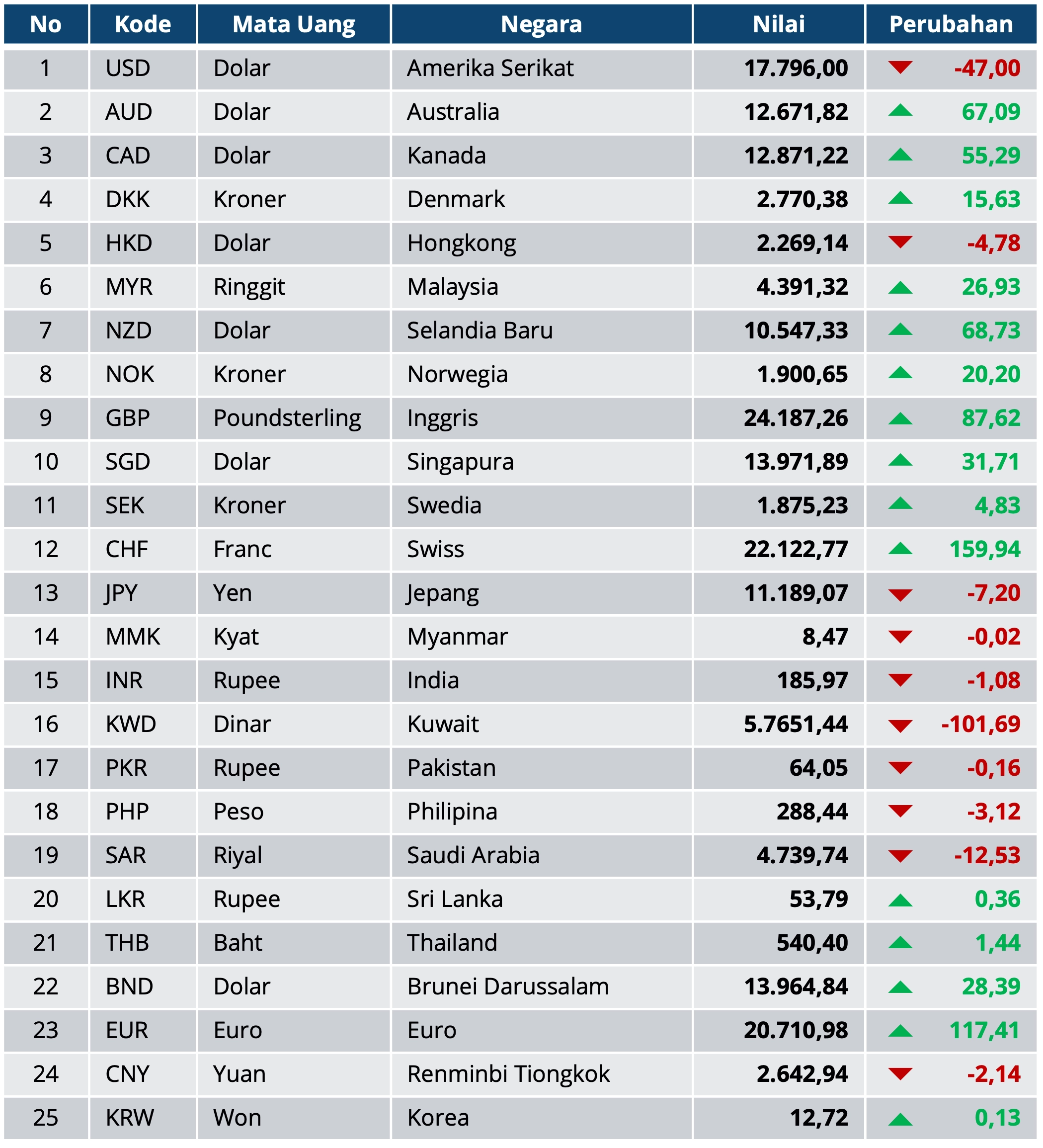 | No | Kode | Mata Uang | Negara | Nilai | Perubahan |
|---|---|---|---|---|---|
| 1 | USD | Dolar | Amerika Serikat | 17.796,00 | -47,00 |
| 2 | AUD | Dolar | Australia | 12.671,82 | 67,09 |
| 3 | CAD | Dolar | Kanada | 12.871,22 | 55,29 |
| 4 | DKK | Kroner | Denmark | 2.770,38 | 15,63 |
| 5 | HKD | Dolar | Hongkong | 2.269,14 | -4,78 |
| 6 | MYR | Ringgit | Malaysia | 4.391,32 | 26,93 |
| 7 | NZD | Dolar | Selandia Baru | 10.547,33 | 68,73 |
| 8 | NOK | Kroner | Norwegia | 1.900,65 | 20,20 |
| 9 | GBP | Poundsterling | Inggris | 24.187,26 | 87,62 |
| 10 | SGD | Dolar | Singapura | 13.971,89 | 31,71 |
| 11 | SEK | Kroner | Swedia | 1.875,23 | 4,83 |
| 12 | CHF | Franc | Swiss | 22.122,77 | 159,94 |
| 13 | JPY | Yen | Jepang | 11.189,07 | -7,20 |
| 14 | MMK | Kyat | Myanmar | 8,47 | -0,02 |
| 15 | INR | Rupee | India | 185,97 | -1,08 |
| 16 | KWD | Dinar | Kuwait | 5.7651,44 | -101,69 |
| 17 | PKR | Rupee | Pakistan | 64,05 | -0,16 |
| 18 | PHP | Peso | Philipina | 288,44 | -3,12 |
| 19 | SAR | Riyal | Saudi Arabia | 4.739,74 | -12,53 |
| 20 | LKR | Rupee | Sri Lanka | 53,79 | 0,36 |
| 21 | THB | Baht | Thailand | 540,40 | 1,44 |
| 22 | BND | Dolar | Brunei Darussalam | 13.964,84 | 28,39 |
| 23 | EUR | Euro | Euro | 20.710,98 | 117,41 |
| 24 | CNY | Yuan | Renminbi Tiongkok | 2.642,94 | -2,14 |
| 25 | KRW | Won | Korea | 12,72 | 0,13 |